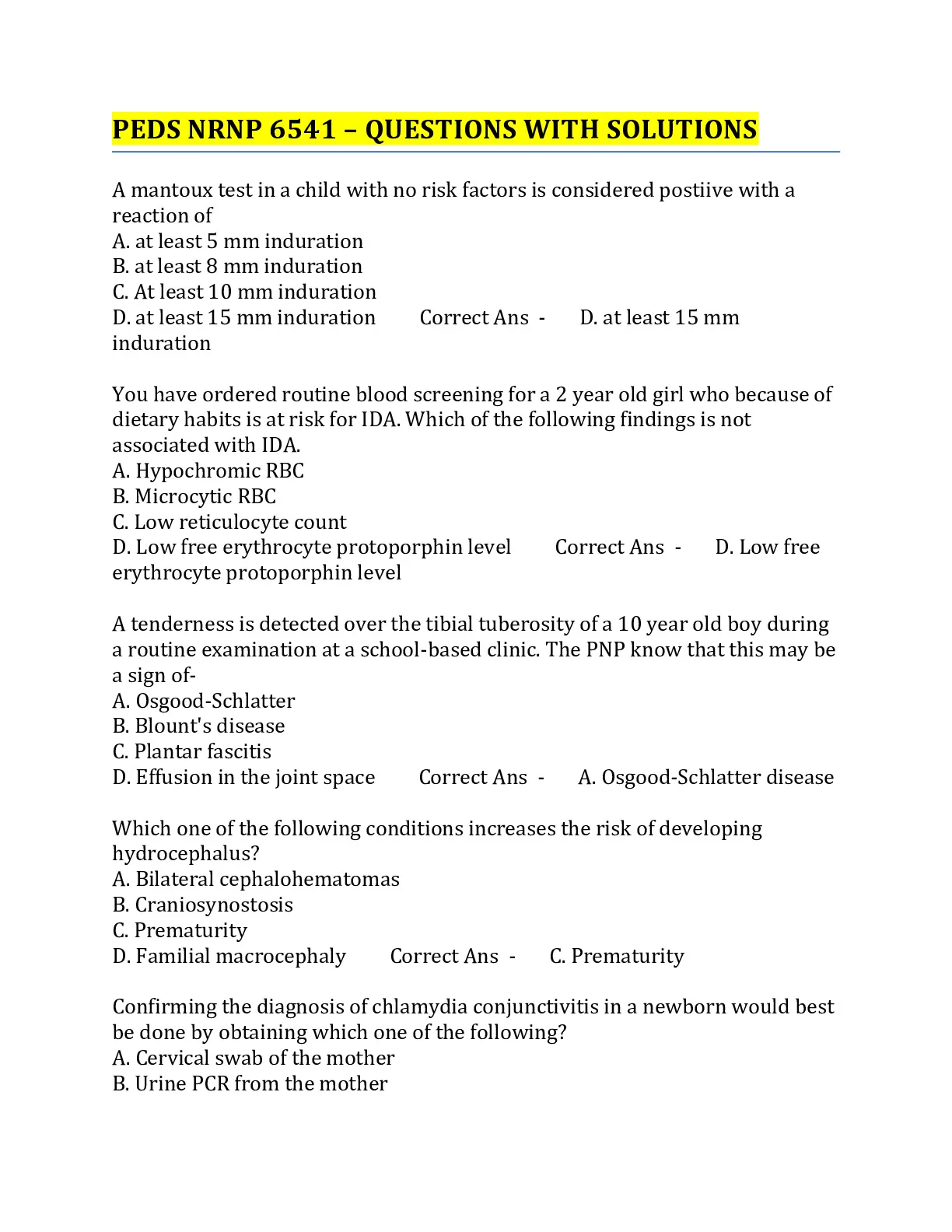 PEDS NRNP 6541 – QUESTIONS WITH SOLUTIONS

A mantoux test in a child with no risk factors is considered postiive with a reaction of
A. at least 5 mm induration
B. at least 8 mm induration
C. At least 10 mm induration
D. at least 15 mm induration Correct Ans - D. at least 15 mm induration

You have ordered routine blood screening for a 2 year old girl who because of dietary habits is at risk for IDA. Which of the following findings is not associated with IDA.
A. Hypochromic RBC
B. Microcytic RBC
C. Low reticulocyte count
D. Low free erythrocyte protoporphin level Correct Ans - D. Low free erythrocyte protoporphin level

A tenderness is detected over the tibial tuberosity of a 10 year old boy during a routine examination at a school-based clinic. The PNP know that this may be a sign of-
A. Osgood-Schlatter
B. Blount's disease
C. Plantar fascitis
D. Effusion in the joint space Correct Ans - A. Osgood-Schlatter disease

Which one of the following conditions increases the risk of developing hydrocephalus?
A. Bilateral cephalohematomas
B. Craniosynostosis
C. Prematurity
D. Familial macrocephaly Correct Ans - C. Prematurity

Confirming the diagnosis of chlamydia conjunctivitis in a newborn would best be done by obtaining which one of the following?
A. Cervical swab of the mother
B. Urine PCR from the mother